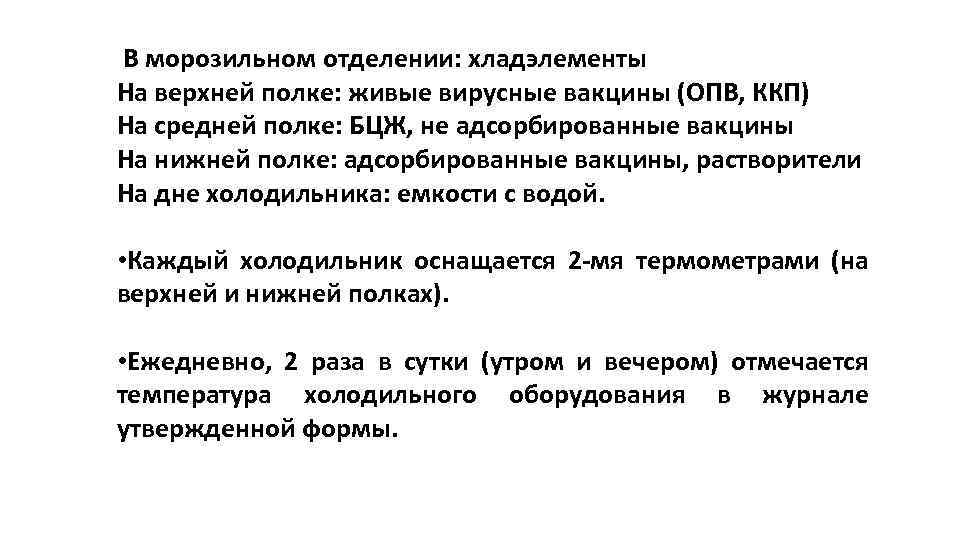 В морозильном отделении: хладэлементы
На верхней полке: живые вирусные вакцины (ОПВ, ККП)
На средней полке: БЦЖ, не адсорбированные вакцины
На нижней полке: адсорбированные вакцины, растворители
На дне холодильника: емкости с водой.

•Каждый холодильник оснащается 2-мя термометрами (на верхней и нижней полках).

•Ежедневно, 2 раза в сутки (утром и вечером) отмечается температура холодильного оборудования в журнале утвержденной формы.